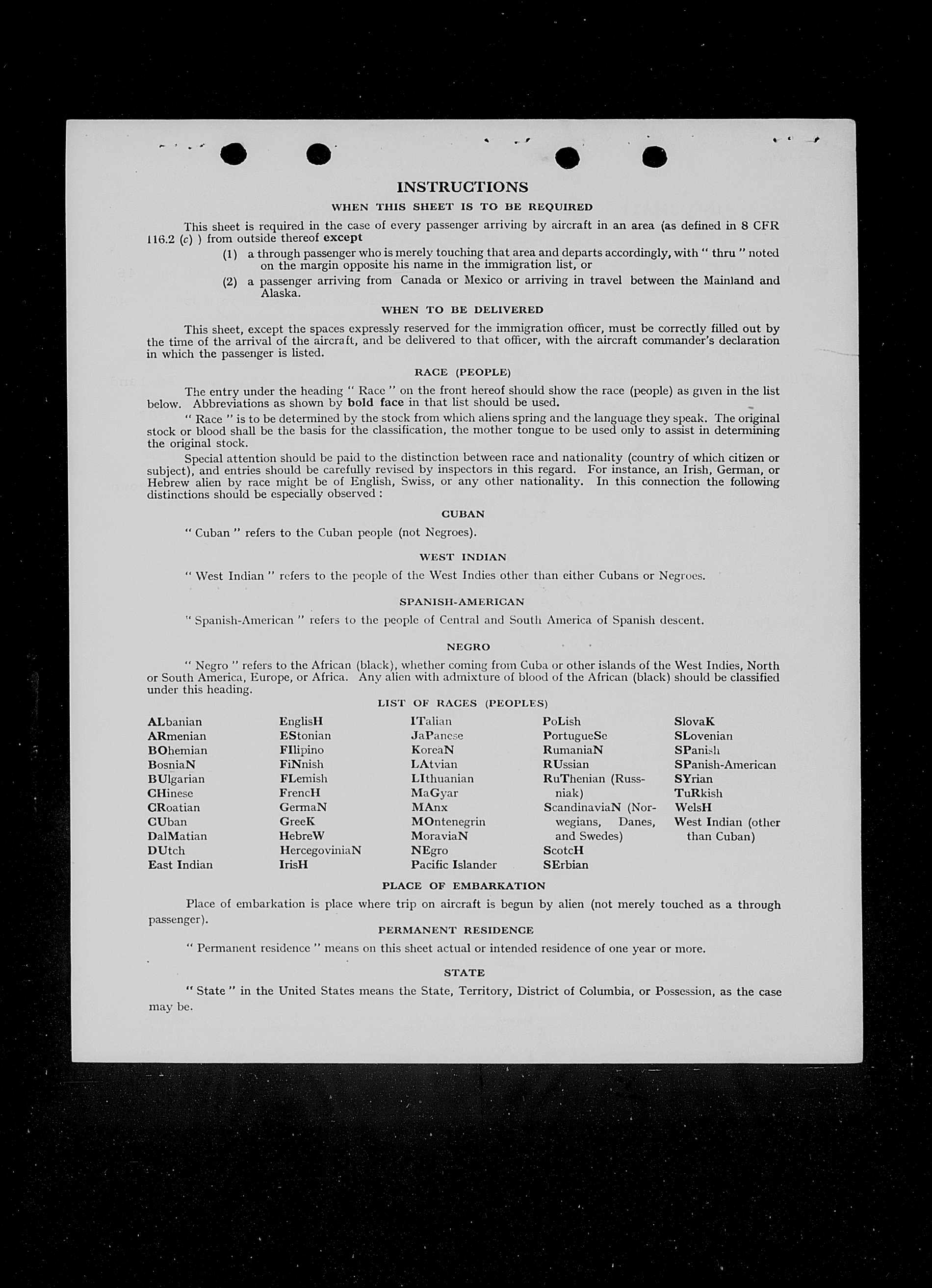 INSTRUCTIONS

WHEN THIS SHEET IS TO BE REQUIRED

This sheet is required in the case of every passenger arriving by aircraft in an area (as defined in 8 CFR 116.2 (c) ) from outside thereof except

(1) a through passenger who is merely touching that area and departs accordingly, with " thru " noted on the margin opposite his name in the immigration list, or

(2) a passenger arriving from Canada or Mexico or arriving in travel between the Mainland and Alaska.

WHEN TO BE DELIVERED

This sheet, except the spaces expressly reserved for the immigration officer, must be correctly filled out by the time of the arrival of the aircraft, and be delivered to that officer, with the aircraft commander's declaration in which the passenger is listed.

RACE (PEOPLE)

The entry under the heading " Race " on the front hereof should show the race (people) as given in the list below. Abbreviations as shown by bold face in that list should be used.

" Race " is to be determined by the stock from which aliens spring and the language they speak. The original stock or blood shall be the basis for the classification, the mother tongue to be used only to assist in determining the original stock.

Special attention should be paid to the distinction between race and nationality (country of which citizen or subject), and entries should be carefully revised by inspectors in this regard. For instance, an Irish, German, or Hebrew alien by race might be of English, Swiss, or any other nationality. In this connection the following distinctions should be especially observed :

CUBAN

" Cuban " refers to the Cuban people (not Negroes).

WEST INDIAN

" West Indian " refers to the people of the West Indies other than either Cubans or Negroes.

SPANISH-AMERICAN

" Spanish-American " refers to the people of Central and South America of Spanish descent.

NEGRO

" Negro " refers to the African (black), whether coming from Cuba or other islands of the West Indies, North or South America, Europe, or Africa. Any alien with admixture of blood of the African (black) should be classified under this heading.

LIST OF RACES (PEOPLES)

ALbanian
ARmenian
BOhemian
BosniaN
BUlgarian
CHinese
CRoatian
CUban
DalMatian
DUtch
East Indian

EnglisH
EStonian
FIlipino
FiNnish
FLemish
FrencH
GermaN
GreeK
HebreW
HercegoviniaN
IrisH

ITalian
JaPanese
KoreaN
LAtvian
LIthuanian
MaGyar
MAnx
MOntenegrin
MoraviaN
NEgro
Pacific Islander

PoLish
PortugueSe
RumaniaN
RUssian
RuThenian (Russniak)
ScandinaviaN (Norwegians, Danes, and Swedes)
ScotcH
SErbian

SlovaK
SLovenian
SPanish
SPanish-American
SYrian
TuRkish
WelsH
West Indian (other than Cuban)

PLACE OF EMBARKATION

Place of embarkation is place where trip on aircraft is begun by alien (not merely touched as a through passenger).

PERMANENT RESIDENCE

" Permanent residence " means on this sheet actual or intended residence of one year or more.

STATE

" State " in the United States means the State, Territory, District of Columbia, or Possession, as the case may be.